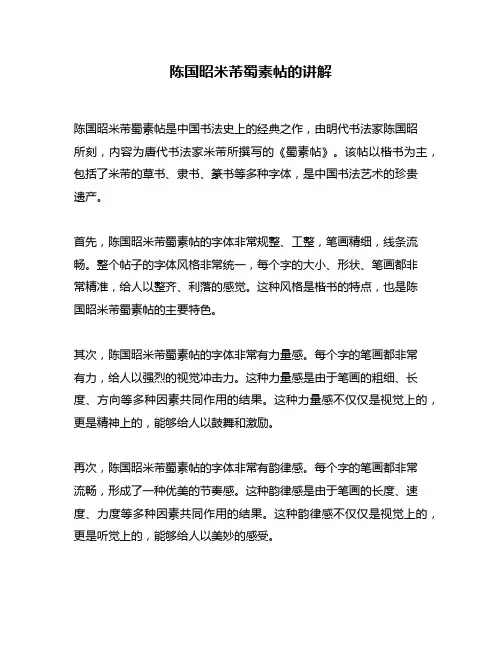 陈国昭米芾蜀素帖的讲解

陈国昭米芾蜀素帖是中国书法史上的经典之作，由明代书法家陈国昭所刻，内容为唐代书法家米芾所撰写的《蜀素帖》。该帖以楷书为主，包括了米芾的草书、隶书、篆书等多种字体，是中国书法艺术的珍贵遗产。

首先，陈国昭米芾蜀素帖的字体非常规整、工整，笔画精细，线条流畅。整个帖子的字体风格非常统一，每个字的大小、形状、笔画都非常精准，给人以整齐、利落的感觉。这种风格是楷书的特点，也是陈国昭米芾蜀素帖的主要特色。

其次，陈国昭米芾蜀素帖的字体非常有力量感。每个字的笔画都非常有力，给人以强烈的视觉冲击力。这种力量感是由于笔画的粗细、长度、方向等多种因素共同作用的结果。这种力量感不仅仅是视觉上的，更是精神上的，能够给人以鼓舞和激励。

再次，陈国昭米芾蜀素帖的字体非常有韵律感。每个字的笔画都非常流畅，形成了一种优美的节奏感。这种韵律感是由于笔画的长度、速度、力度等多种因素共同作用的结果。这种韵律感不仅仅是视觉上的，更是听觉上的，能够给人以美妙的感受。